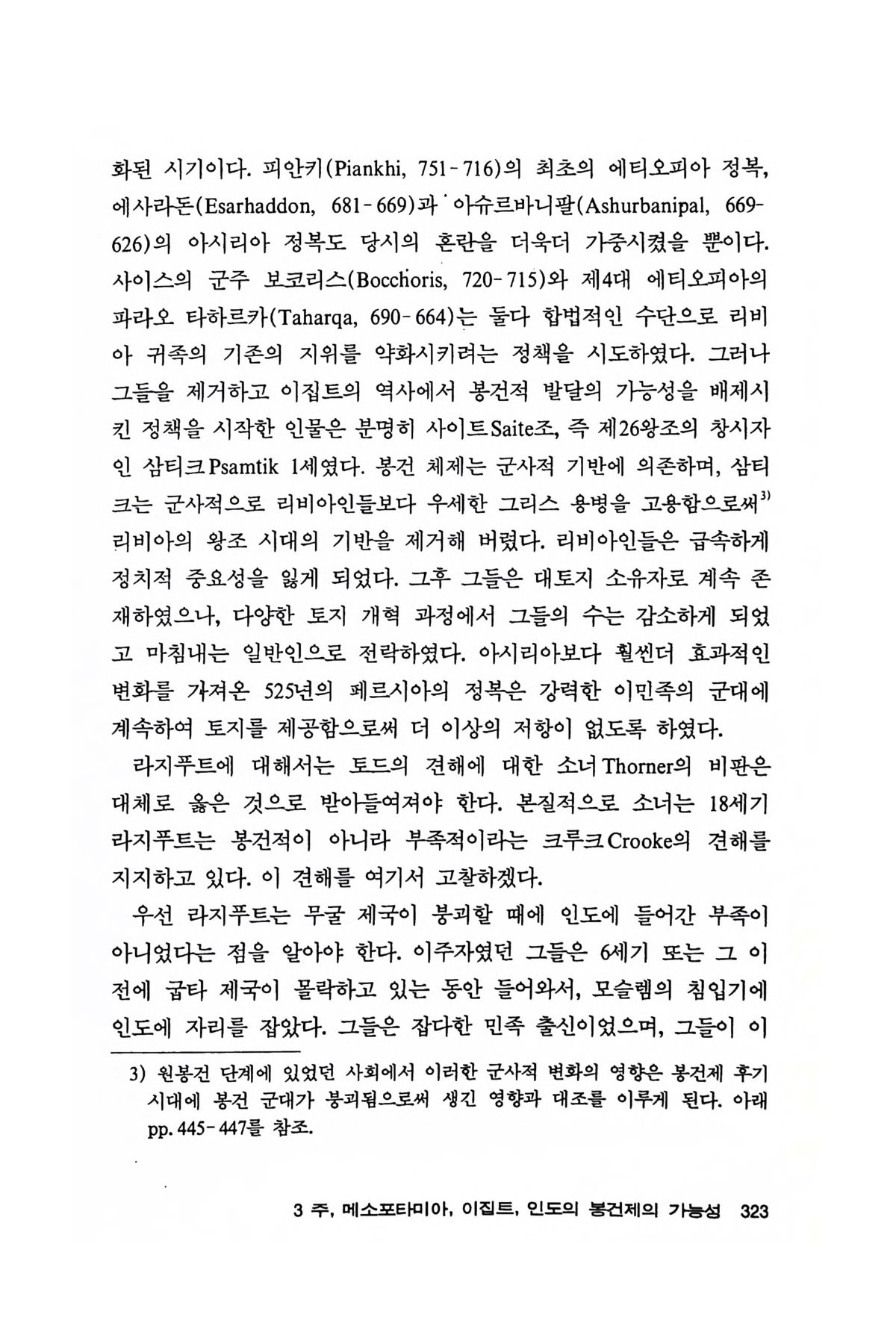 화된 시기이다. 피안키(Piankhi, 751-716)의 최초의 에티오피아 정복, 에사라돈(Esarhaddon, 681-669)과 아슈르바니팔(Ashurbanipal, 669-626)의 아시리아 정복도 당시의 혼란을 더욱더 가중시켰을 뿐이다. 사이스의 군주 보코리스(Bocchoris, 720-715)와 제4대 에티오피아의 파라오 타하르카(Taharqa, 690-664)는 둘다 합법적인 수단으로 리비아 귀족의 기존의 지위를 약화시키려는 정책을 시도하였다. 그러나 그들을 제거하고 이집트의 역사에서 봉건적 발달의 가능성을 배제시킨 정책을 시작한 인물은 분명히 사이트Saite조, 즉 제26왕조의 창시자인 삼티크Psamtik 1세였다. 봉건 체제는 군사적 기반에 의존하며, 삼티크는 군사적으로 리비아인들보다 우세한 그리스 용병을 고용함으로써$^{3)}$ 리비아의 왕조 시대의 기반을 제거해 버렸다. 리비아인들은 급속하게 정치적 중요성을 잃게 되었다. 그후 그들은 대토지 소유자로 계속 존재하였으나, 다양한 토지 개혁 과정에서 그들의 수는 감소하게 되었고 마침내는 일반인으로 전락하였다. 아시리아보다 훨씬더 효과적인 변화를 가져온 525년의 페르시아의 정복은 강력한 이민족의 군대에 계속하여 토지를 제공함으로써 더 이상의 저항이 없도록 하였다.

라지푸트에 대해서는 토드의 견해에 대한 소너Thorner의 비판은 대체로 옳은 것으로 받아들여져야 한다. 본질적으로 소너는 18세기 라지푸트는 봉건적이 아니라 부족적이라는 크루크Crooke의 견해를 지지하고 있다. 이 견해를 여기서 고찰하겠다.

우선 라지푸트는 무굴 제국이 붕괴할 때에 인도에 들어간 부족이 아니었다는 점을 알아야 한다. 이주자였던 그들은 6세기 또는 그 이전에 굽타 제국이 몰락하고 있는 동안 들어와서, 모슬렘의 침입기에 인도에 자리를 잡았다. 그들은 잡다한 민족 출신이었으며, 그들이 이

3) 원봉건 단계에 있었던 사회에서 이러한 군사적 변화의 영향은 봉건제 후기 시대에 봉건 군대가 붕괴됨으로써 생긴 영향과 대조를 이루게 된다. 아래 pp. 445-447를 참조.

3 주, 메소포타미아, 이집트, 인도의 봉건제의 가능성 323